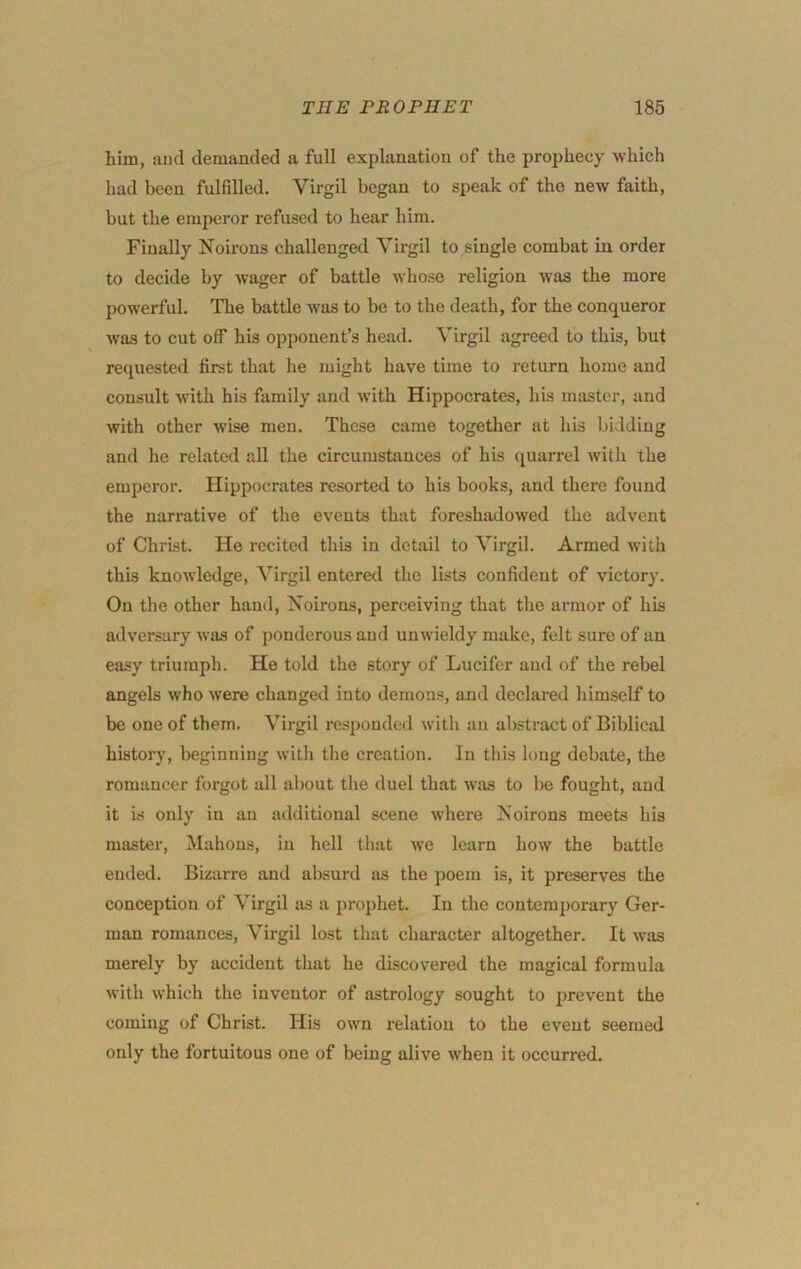 THE PROPHET 185

him, and demanded a full explanation of the prophecy which had been fulfilled. Virgil began to speak of the new faith, but the emperor refused to hear him.

Finally Noirons challenged Virgil to single combat in order to decide by wager of battle whose religion was the more powerful. The battle was to be to the death, for the conqueror was to cut off his opponent's head. Virgil agreed to this, but requested first that he might have time to return home and consult with his family and with Hippocrates, his master, and with other wise men. These came together at his bidding and he related all the circumstances of his quarrel with the emperor. Hippocrates resorted to his books, and there found the narrative of the events that foreshadowed the advent of Christ. He recited this in detail to Virgil. Armed with this knowledge, Virgil entered the lists confident of victory. On the other hand, Noirons, perceiving that the armor of his adversary was of ponderous and unwieldy make, felt sure of an easy triumph. He told the story of Lucifer and of the rebel angels who were changed into demons, and declared himself to be one of them. Virgil responded with an abstract of Biblical history, beginning with the creation. In this long debate, the romancer forgot all about the duel that was to be fought, and it is only in an additional scene where Noirons meets his master, Mahons, in hell that we learn how the battle ended. Bizarre and absurd as the poem is, it preserves the conception of Virgil as a prophet. In the contemporary German romances, Virgil lost that character altogether. It was merely by accident that he discovered the magical formula with which the inventor of astrology sought to prevent the coming of Christ. His own relation to the event seemed only the fortuitous one of being alive when it occurred.